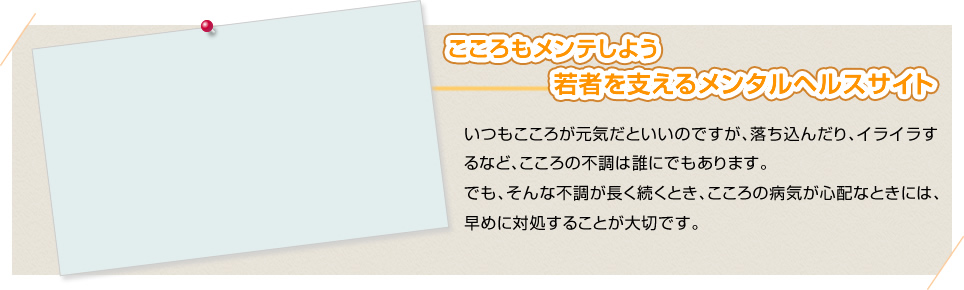 こころもメンテしよう
若者を支えるメンタルヘルスサイト

いつもこころが元気だといいのですが、落ち込んだり、イライラするなど、こころの不調は誰にでもあります。
でも、そんな不調が長く続くとき、こころの病気が心配なときには、早めに対処することが大切です。